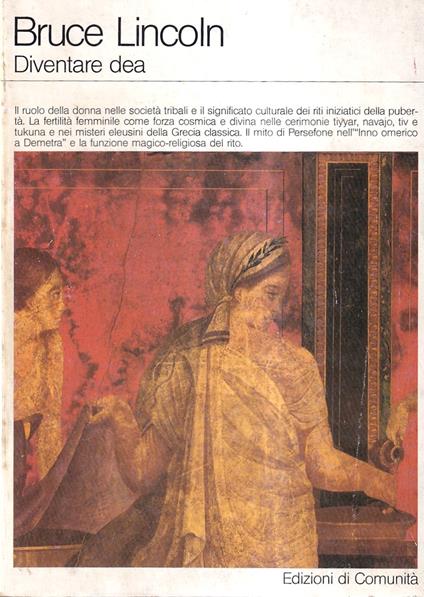 Bruce Lincoln
Diventare dea

Il ruolo della donna nelle società tribali e il significato culturale dei riti iniziatici della pubertà. La fertilità femminile come forza cosmica e divina nelle cerimonie tiyyar, navajo, tiv e tukuna e nei misteri eleusini della Grecia classica. Il mito di Persefone nell'"Inno omerico a Demetra" e la funzione magico-religiosa del rito.

Edizioni di Comunità